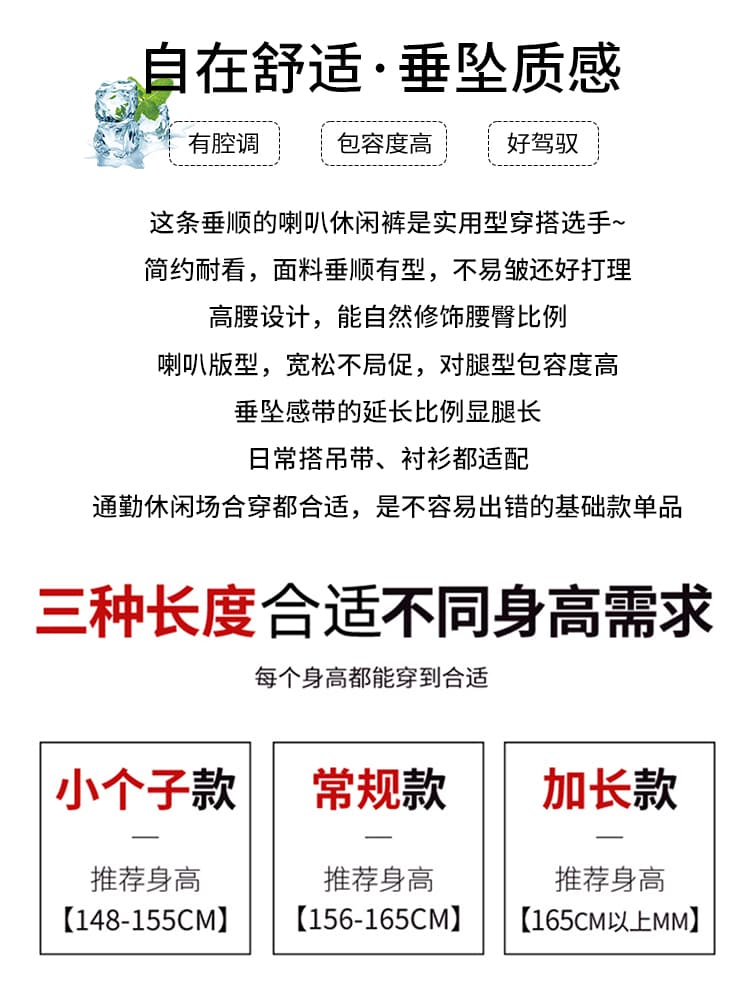 自在舒适·垂坠质感

有腔调 包容度高 好驾驭

这条垂顺的喇叭休闲裤是实用型穿搭选手~
简约耐看，面料垂顺有型，不易皱还好打理
高腰设计，能自然修饰腰臀比例
喇叭版型，宽松不局促，对腿型包容度高
垂坠感带的延长比例显腿长
日常搭吊带、衬衫都适配
通勤休闲场合穿都合适，是不容易出错的基础款单品

三种长度合适不同身高需求

每个身高都能穿到合适

小个子款
—
推荐身高
【148-155CM】

常规款
—
推荐身高
【156-165CM】

加长款
—
推荐身高
【165CM以上MM】